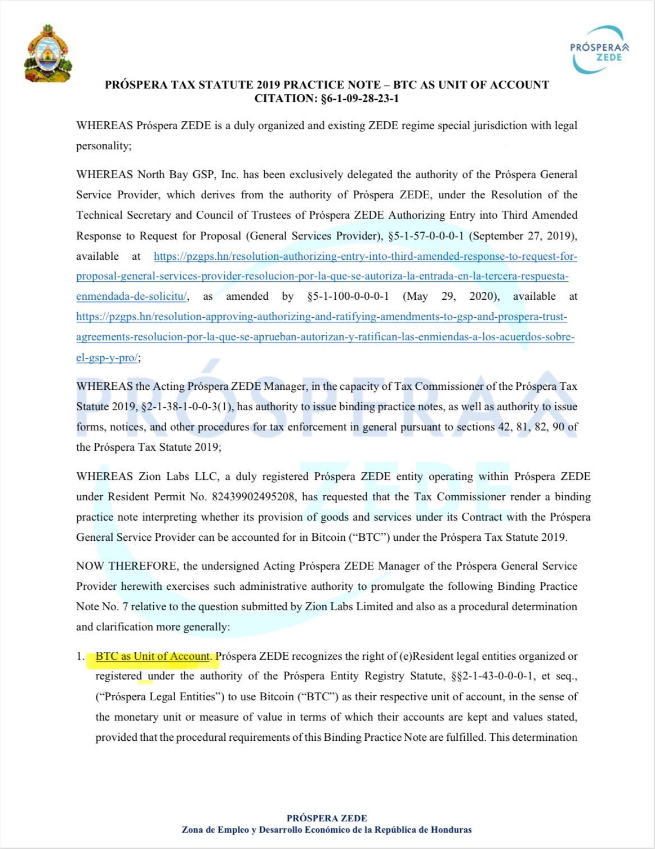 PRÓSPERA ZEDE

PRÓSPERA TAX STATUTE 2019 PRACTICE NOTE – BTC AS UNIT OF ACCOUNT
CITATION: §6-1-09-28-23-1

WHEREAS Próspera ZEDE is a duly organized and existing ZEDE regime special jurisdiction with legal personality;

WHEREAS North Bay GSP, Inc. has been exclusively delegated the authority of the Próspera General Service Provider, which derives from the authority of Próspera ZEDE, under the Resolution of the Technical Secretary and Council of Trustees of Próspera ZEDE Authorizing Entry into Third Amended Response to Request for Proposal (General Services Provider), §5-1-57-0-0-0-1 (September 27, 2019), available at https://pzgps.hn/resolution-authorizing-entry-into-third-amended-response-to-request-for-proposal-general-services-provider-resolucion-por-la-que-se-autoriza-la-entrada-en-la-tercera-respuesta-enmendada-de-solicitu/, as amended by §5-1-100-0-0-0-1 (May 29, 2020), available at https://pzgps.hn/resolution-approving-authorizing-and-ratifying-amendments-to-gsp-and-prospera-trust-agreements-resolucion-por-la-que-se-aprueban-autorizan-y-ratifican-las-enmiendas-a-los-acuerdos-sobre-el-gsp-y-pro/;

WHEREAS the Acting Próspera ZEDE Manager, in the capacity of Tax Commissioner of the Próspera Tax Statute 2019, §2-1-38-1-0-0-3(1), has authority to issue binding practice notes, as well as authority to issue forms, notices, and other procedures for tax enforcement in general pursuant to sections 42, 81, 82, 90 of the Próspera Tax Statute 2019;

WHEREAS Zion Labs LLC, a duly registered Próspera ZEDE entity operating within Próspera ZEDE under Resident Permit No. 82439902495208, has requested that the Tax Commissioner render a binding practice note interpreting whether its provision of goods and services under its Contract with the Próspera General Service Provider can be accounted for in Bitcoin ("BTC") under the Próspera Tax Statute 2019.

NOW THEREFORE, the undersigned Acting Próspera ZEDE Manager of the Próspera General Service Provider herewith exercises such administrative authority to promulgate the following Binding Practice Note No. 7 relative to the question submitted by Zion Labs Limited and also as a procedural determination and clarification more generally:

1. BTC as Unit of Account. Próspera ZEDE recognizes the right of (e)Resident legal entities organized or registered under the authority of the Próspera Entity Registry Statute, §§2-1-43-0-0-0-1, et seq., ("Próspera Legal Entities") to use Bitcoin ("BTC") as their respective unit of account, in the sense of the monetary unit or measure of value in terms of which their accounts are kept and values stated, provided that the procedural requirements of this Binding Practice Note are fulfilled. This determination

PRÓSPERA ZEDE
Zona de Empleo y Desarrollo Económico de la República de Honduras